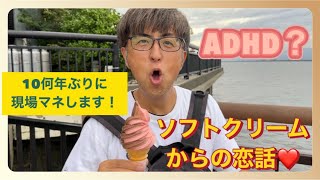 ADHD？

10何年ぶりに
現場マネします！

ソフトクリーム
からの恋話❤️